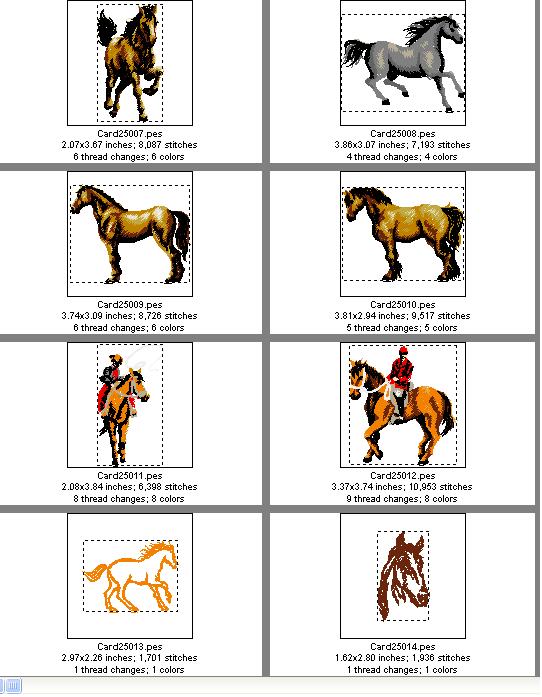 Card25007.pes
2.07x3.67 inches; 8,087 stitches
6 thread changes; 6 colors

Card25008.pes
3.86x3.07 inches; 7,193 stitches
4 thread changes; 4 colors

Card25009.pes
3.74x3.09 inches; 8,726 stitches
6 thread changes; 6 colors

Card25010.pes
3.81x2.94 inches; 9,517 stitches
5 thread changes; 5 colors

Card25011.pes
2.08x3.84 inches; 6,398 stitches
8 thread changes; 8 colors

Card25012.pes
3.37x3.74 inches; 10,953 stitches
9 thread changes; 8 colors

Card25013.pes
2.97x2.26 inches; 1,701 stitches
1 thread changes; 1 colors

Card25014.pes
1.62x2.80 inches; 1,936 stitches
1 thread changes; 1 colors